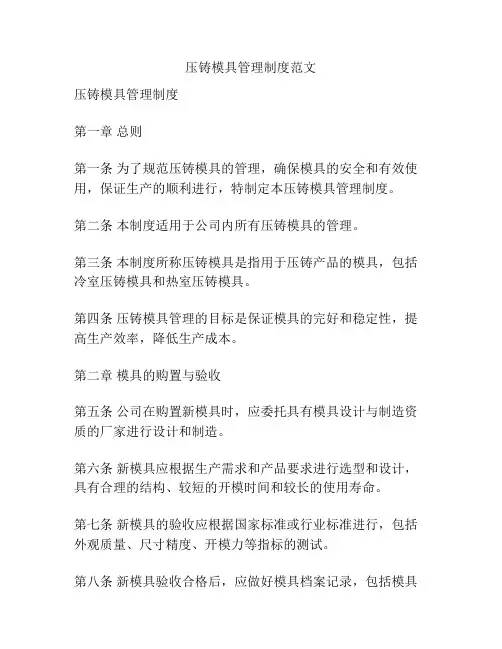 压铸模具管理制度范文

压铸模具管理制度

第一章 总则

第一条 为了规范压铸模具的管理，确保模具的安全和有效使用，保证生产的顺利进行，特制定本压铸模具管理制度。

第二条 本制度适用于公司内所有压铸模具的管理。

第三条 本制度所称压铸模具是指用于压铸产品的模具，包括冷室压铸模具和热室压铸模具。

第四条 压铸模具管理的目标是保证模具的完好和稳定性，提高生产效率，降低生产成本。

第二章 模具的购置与验收

第五条 公司在购置新模具时，应委托具有模具设计与制造资质的厂家进行设计和制造。

第六条 新模具应根据生产需求和产品要求进行选型和设计，具有合理的结构、较短的开模时间和较长的使用寿命。

第七条 新模具的验收应根据国家标准或行业标准进行，包括外观质量、尺寸精度、开模力等指标的测试。

第八条 新模具验收合格后，应做好模具档案记录，包括模具